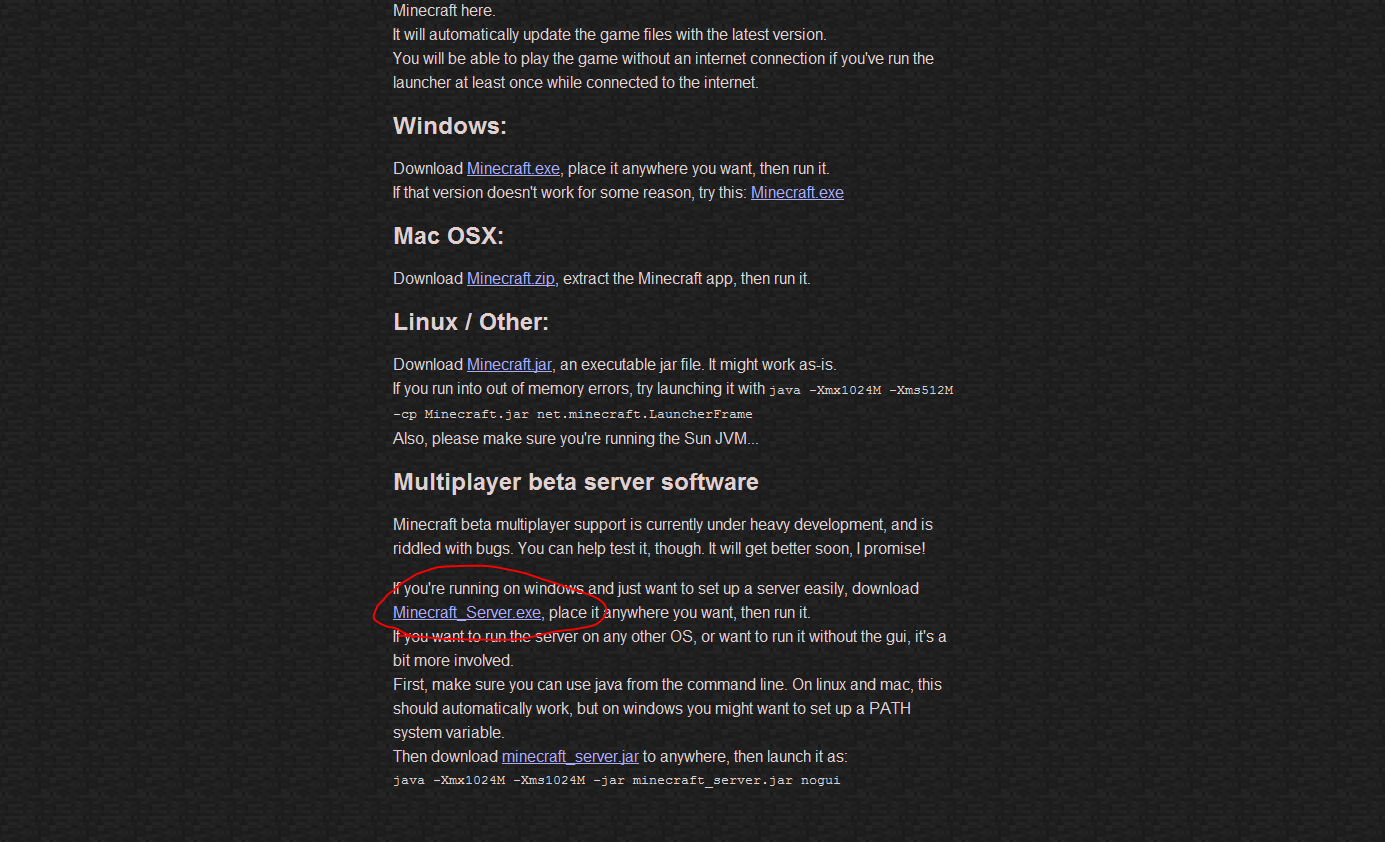 Minecraft here.
It will automatically update the game files with the latest version.
You will be able to play the game without an internet connection if you've run the launcher at least once while connected to the internet.

Windows:

Download Minecraft.exe, place it anywhere you want, then run it.
If that version doesn't work for some reason, try this: Minecraft.exe

Mac OSX:

Download Minecraft.zip, extract the Minecraft app, then run it.

Linux / Other:

Download Minecraft.jar, an executable jar file. It might work as-is.
If you run into out of memory errors, try launching it with java -Xmx1024M -Xms512M -cp Minecraft.jar net.minecraft.LauncherFrame
Also, please make sure you're running the Sun JVM...

Multiplayer beta server software

Minecraft beta multiplayer support is currently under heavy development, and is riddled with bugs. You can help test it, though. It will get better soon, I promise!

If you're running on windows and just want to set up a server easily, download Minecraft_Server.exe, place it anywhere you want, then run it.
If you want to run the server on any other OS, or want to run it without the gui, it's a bit more involved.
First, make sure you can use java from the command line. On linux and mac, this should automatically work, but on windows you might want to set up a PATH system variable.
Then download minecraft_server.jar to anywhere, then launch it as:
java -Xmx1024M -Xms1024M -jar minecraft_server.jar nogui